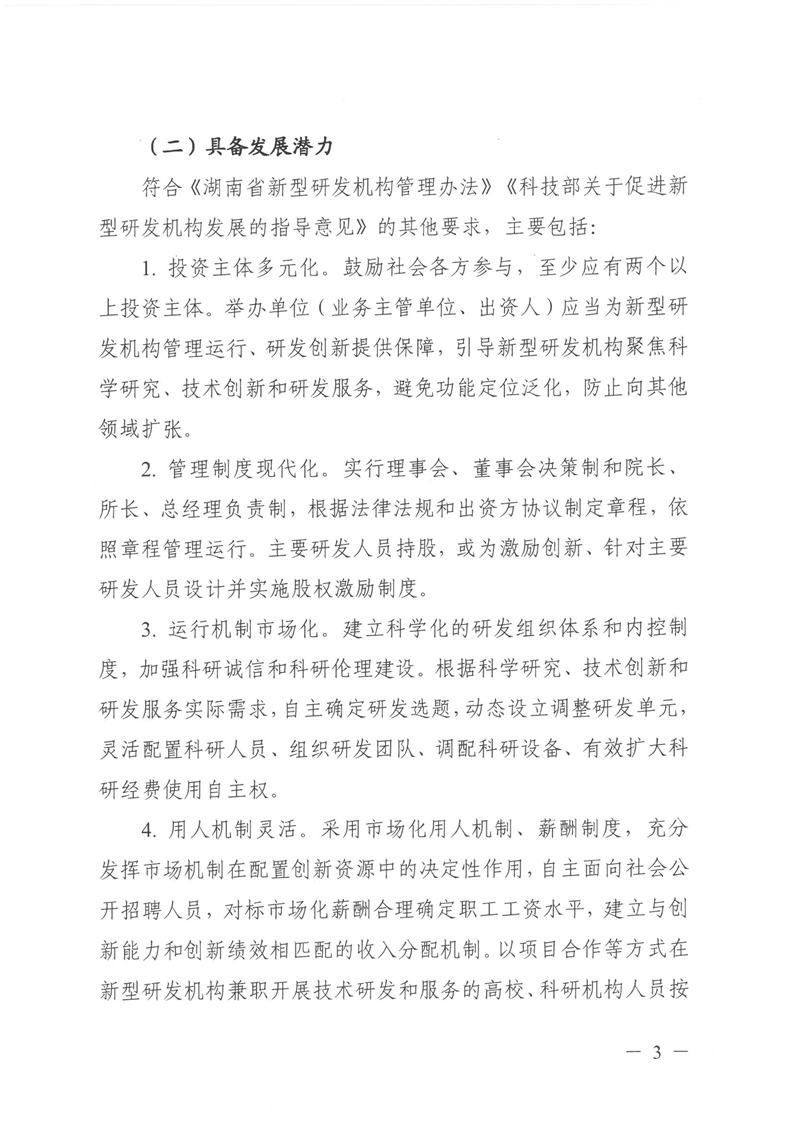 （二）具备发展潜力

符合《湖南省新型研发机构管理办法》《科技部关于促进新型研发机构发展的指导意见》的其他要求，主要包括：

1. 投资主体多元化。鼓励社会各方参与，至少应有两个以上投资主体。举办单位（业务主管单位、出资人）应当为新型研发机构管理运行、研发创新提供保障，引导新型研发机构聚焦科学研究、技术创新和研发服务，避免功能定位泛化，防止向其他领域扩张。

2. 管理制度现代化。实行理事会、董事会决策制和院长、所长、总经理负责制，根据法律法规和出资方协议制定章程，依照章程管理运行。主要研发人员持股，或为激励创新、针对主要研发人员设计并实施股权激励制度。

3. 运行机制市场化。建立科学化的研发组织体系和内控制度，加强科研诚信和科研伦理建设。根据科学研究、技术创新和研发服务实际需求，自主确定研发选题，动态设立调整研发单元，灵活配置科研人员、组织研发团队、调配科研设备、有效扩大科研经费使用自主权。

4. 用人机制灵活。采用市场化用人机制、薪酬制度，充分发挥市场机制在配置创新资源中的决定性作用，自主面向社会公开招聘人员，对标市场化薪酬合理确定职工工资水平，建立与创新能力和创新绩效相匹配的收入分配机制。以项目合作等方式在新型研发机构兼职开展技术研发和服务的高校、科研机构人员按

— 3 —